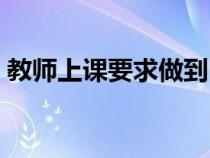 教师上课要求做到